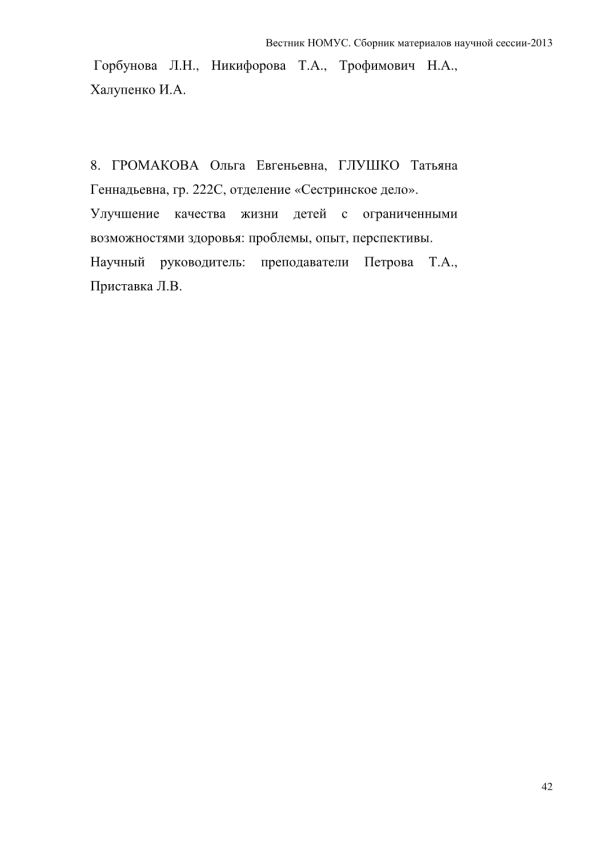 Вестник НОМУС. Сборник материалов научной сессии-2013

Горбунова Л.Н., Никифорова Т.А., Трофимович Н.А., Халупенко И.А.

8. ГРОМАКОВА Ольга Евгеньевна, ГЛУШКО Татьяна Геннадьевна, гр. 222С, отделение «Сестринское дело». Улучшение качества жизни детей с ограниченными возможностями здоровья: проблемы, опыт, перспективы. Научный руководитель: преподаватели Петрова Т.А., Приставка Л.В.

42